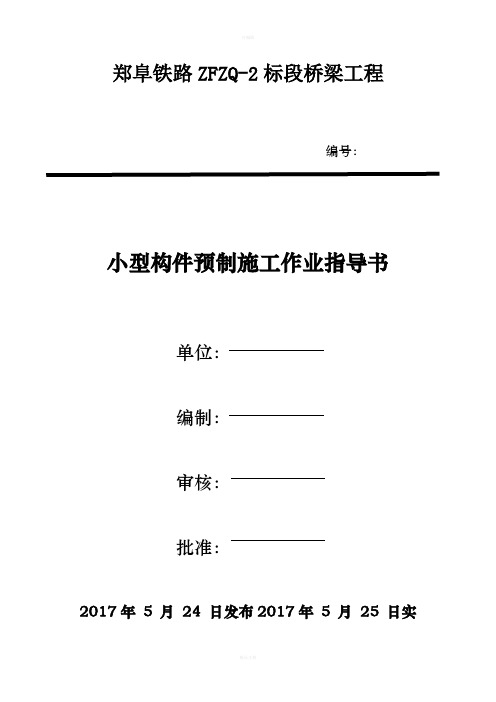 郑阜铁路 ZFZQ-2 标段桥梁工程

编号:

小型构件预制施工作业指导书

单位:

编制:

审核:

批准:

2017 年 5 月 24 日发布 2017 年 5 月 25 日实